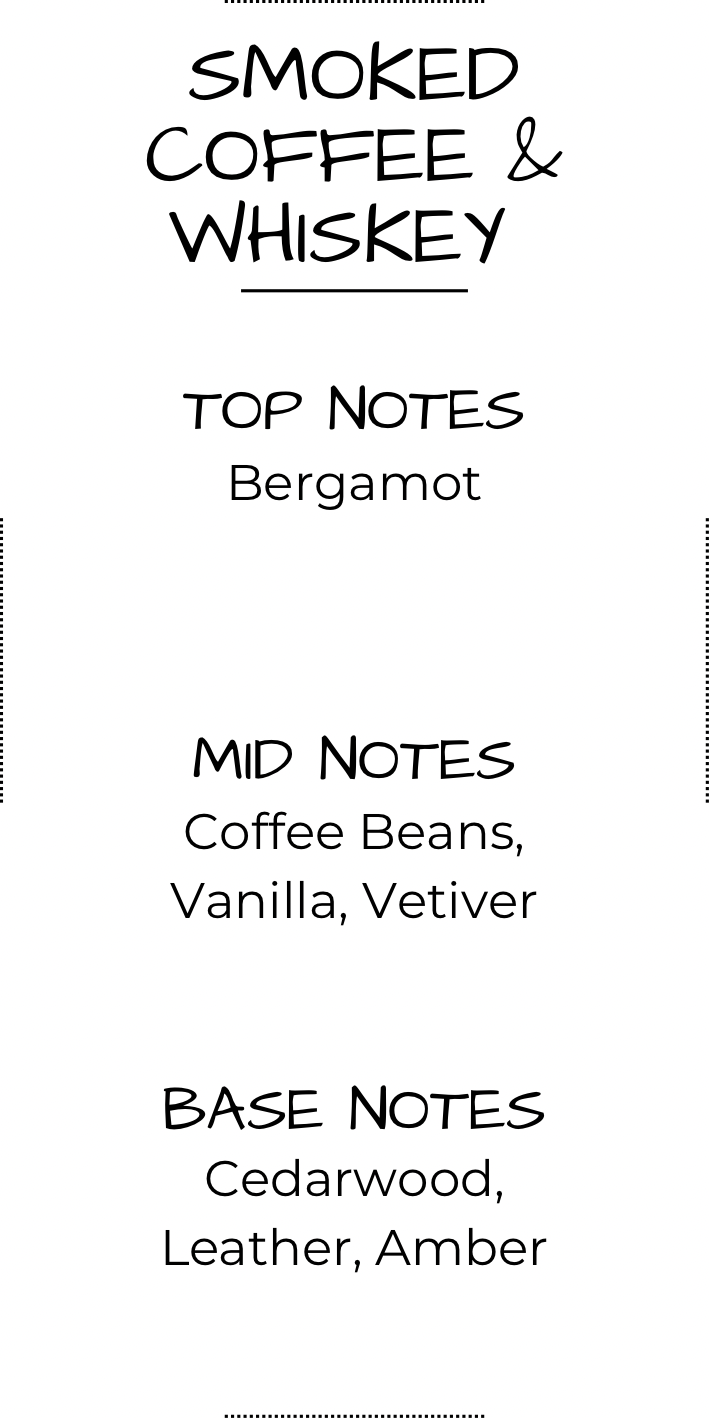 SMOKED COFFEE & WHISKEY

TOP NOTES
Bergamot

MID NOTES
Coffee Beans, Vanilla, Vetiver

BASE NOTES
Cedarwood, Leather, Amber